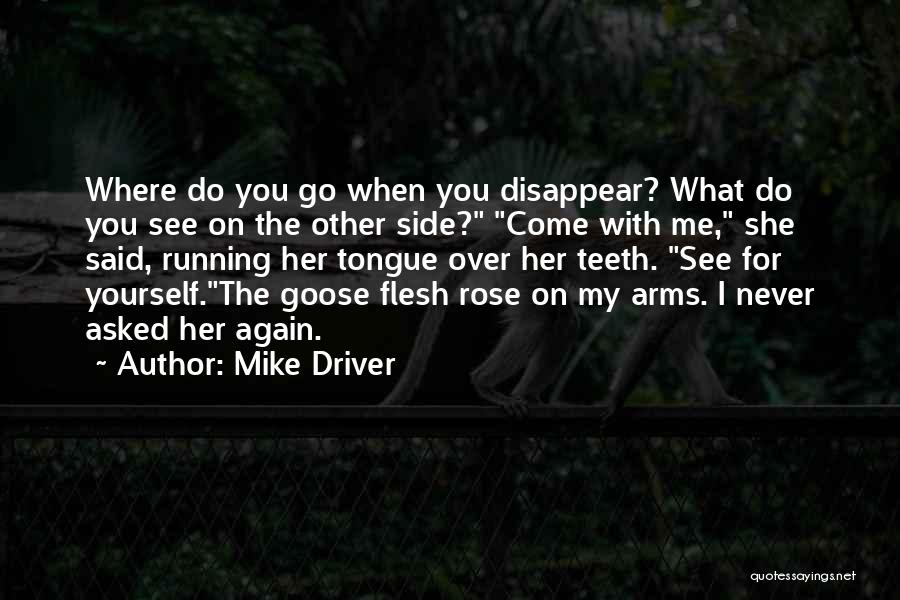 Where do you go when you disappear? What do you see on the other side?" "Come with me," she said, running her tongue over her teeth. "See for yourself."The goose flesh rose on my arms. I never asked her again.

~ Author: Mike Driver

quotessayings.net